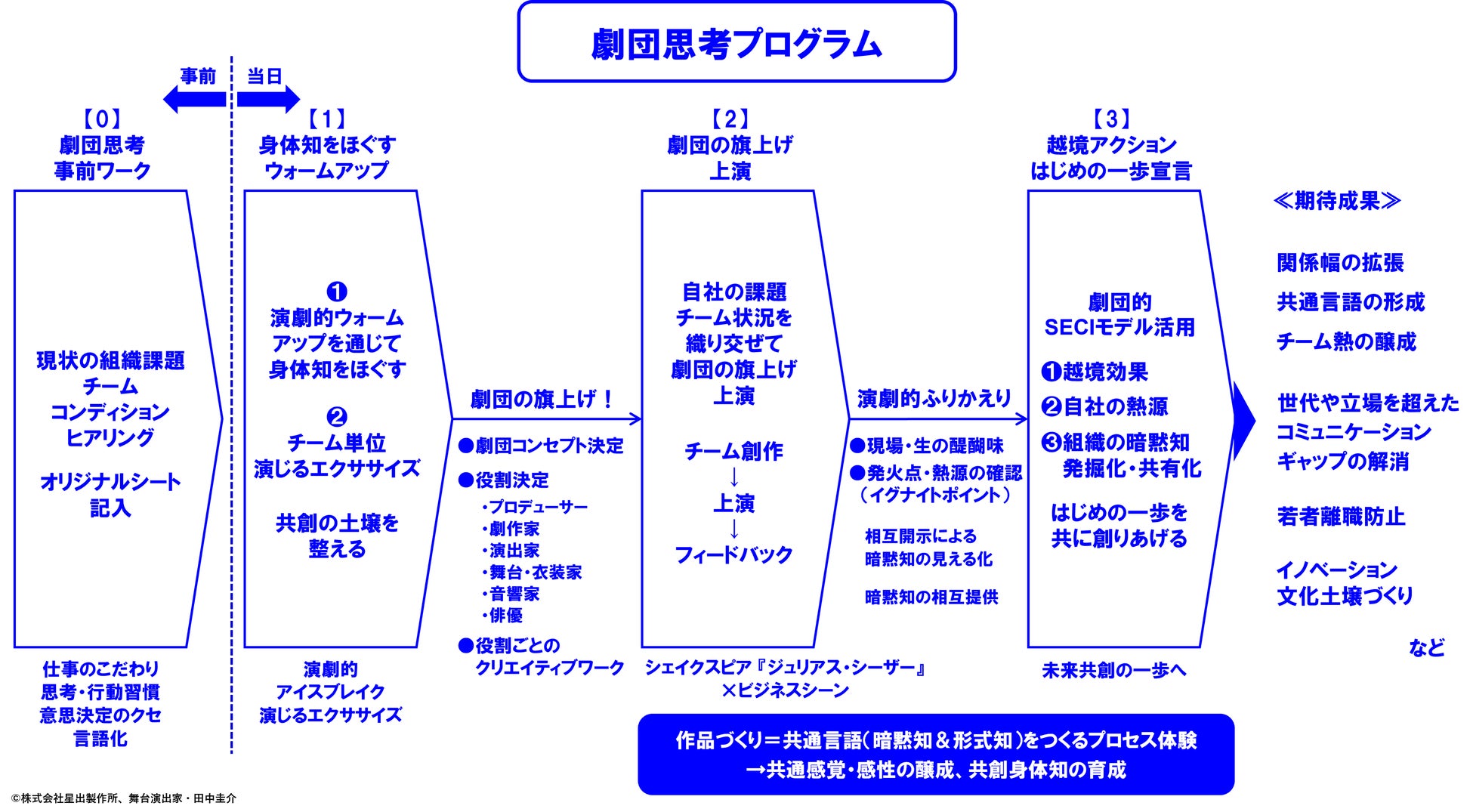 劇団思考プログラム

事前　当日

【0】
劇団思考
事前ワーク

現状の組織課題
チーム
コンディション
ヒアリング

オリジナルシート
記入

仕事のこだわり
思考・行動習慣
意思決定のクセ
言語化

【1】
身体知をほぐす
ウォームアップ

❶
演劇的ウォーム
アップを通じて
身体知をほぐす

❷
チーム単位
演じるエクササイズ

共創の土壌を
整える

演劇的
アイスブレイク
演じるエクササイズ

劇団の旗上げ！

●劇団コンセプト決定
●役割決定
・プロデューサー
・劇作家
・演出家
・舞台・衣装家
・音響家
・俳優
●役割ごとの
クリエイティブワーク

【2】
劇団の旗上げ
上演

自社の課題
チーム状況を
織り交ぜて
劇団の旗上げ
上演

チーム創作
↓
上演
↓
フィードバック

シェイクスピア『ジュリアス・シーザー』
×ビジネスシーン

演劇的ふりかえり

●現場・生の醍醐味
●発火点・熱源の確認
（イグナイトポイント）

相互開示による
暗黙知の見える化

暗黙知の相互提供

【3】
越境アクション
はじめの一歩宣言

劇団的
SECIモデル活用

❶越境効果
❷自社の熱源
❸組織の暗黙知
発掘化・共有化

はじめの一歩を
共に創りあげる

未来共創の一歩へ

≪期待成果≫

関係幅の拡張

共通言語の形成

チーム熱の醸成

世代や立場を超えた
コミュニケーション
ギャップの解消

若者離職防止

イノベーション
文化土壌づくり

など

作品づくり＝共通言語（暗黙知＆形式知）をつくるプロセス体験
→共通感覚・感性の醸成、共創身体知の育成

©株式会社星出製作所、舞台演出家・田中圭介